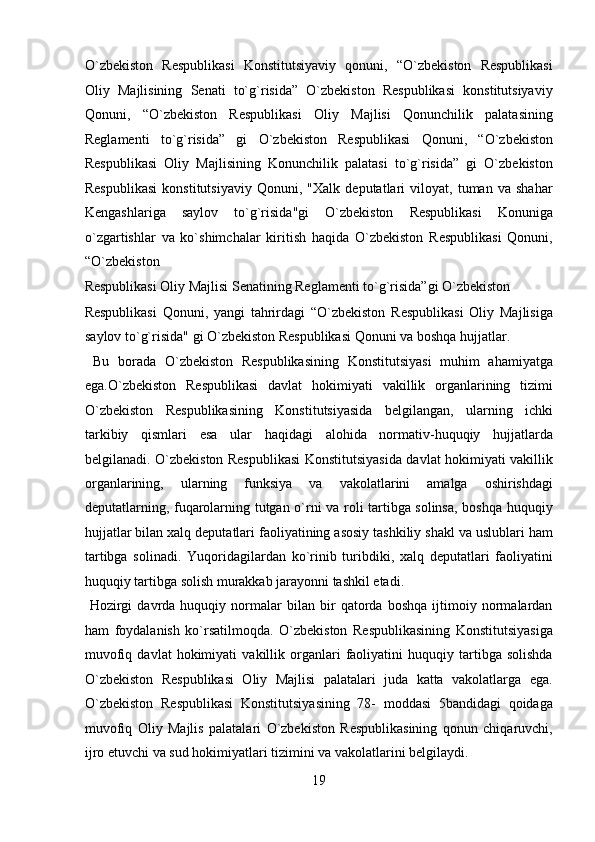 O`zbekiston Respublikasi Konstitutsiyaviy qonuni, “O`zbekiston Respublikasi Oliy Majlisining Senati to`g`risida” O`zbekiston Respublikasi konstitutsiyaviy Qonuni, “O`zbekiston Respublikasi Oliy Majlisi Qonunchilik palatasining Reglamenti to`g`risida” gi O`zbekiston Respublikasi Qonuni, “O`zbekiston Respublikasi Oliy Majlisining Konunchilik palatasi to`g`risida” gi O`zbekiston Respublikasi konstitutsiyaviy Qonuni, "Xalk deputatlari viloyat, tuman va shahar Kengashlariga saylov to`g`risida"gi O`zbekiston Respublikasi Konuniga o`zgartishlar va ko`shimchalar kiritish haqida O`zbekiston Respublikasi Qonuni, “O`zbekiston

Respublikasi Oliy Majlisi Senatining Reglamenti to`g`risida”gi O`zbekiston

Respublikasi Qonuni, yangi tahrirdagi “O`zbekiston Respublikasi Oliy Majlisiga saylov to`g`risida" gi O`zbekiston Respublikasi Qonuni va boshqa hujjatlar.

Bu borada O`zbekiston Respublikasining Konstitutsiyasi muhim ahamiyatga ega.O`zbekiston Respublikasi davlat hokimiyati vakillik organlarining tizimi O`zbekiston Respublikasining Konstitutsiyasida belgilangan, ularning ichki tarkibiy qismlari esa ular haqidagi alohida normativ-huquqiy hujjatlarda belgilanadi. O`zbekiston Respublikasi Konstitutsiyasida davlat hokimiyati vakillik organlarining, ularning funksiya va vakolatlarini amalga oshirishdagi deputatlarning, fuqarolarning tutgan o`rni va roli tartibga solinsa, boshqa huquqiy hujjatlar bilan xalq deputatlari faoliyatining asosiy tashkiliy shakl va uslublari ham tartibga solinadi. Yuqoridagilardan ko`rinib turibdiki, xalq deputatlari faoliyatini huquqiy tartibga solish murakkab jarayonni tashkil etadi.

Hozirgi davrda huquqiy normalar bilan bir qatorda boshqa ijtimoiy normalardan ham foydalanish ko`rsatilmoqda. O`zbekiston Respublikasining Konstitutsiyasiga muvofiq davlat hokimiyati vakillik organlari faoliyatini huquqiy tartibga solishda O`zbekiston Respublikasi Oliy Majlisi palatalari juda katta vakolatlarga ega. O`zbekiston Respublikasi Konstitutsiyasining 78- moddasi 5bandidagi qoidaga muvofiq Oliy Majlis palatalari O`zbekiston Respublikasining qonun chiqaruvchi, ijro etuvchi va sud hokimiyatlari tizimini va vakolatlarini belgilaydi.

19